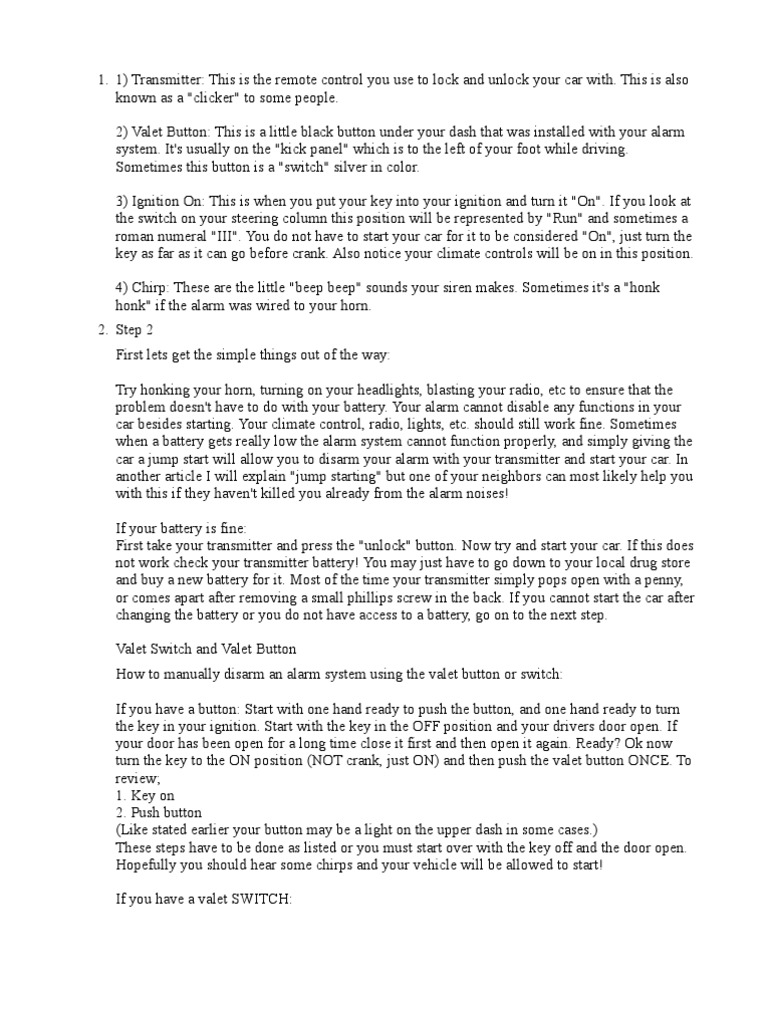 1. 1) Transmitter: This is the remote control you use to lock and unlock your car with. This is also known as a "clicker" to some people.

2) Valet Button: This is a little black button under your dash that was installed with your alarm system. It's usually on the "kick panel" which is to the left of your foot while driving. Sometimes this button is a "switch" silver in color.

3) Ignition On: This is when you put your key into your ignition and turn it "On". If you look at the switch on your steering column this position will be represented by "Run" and sometimes a roman numeral "III". You do not have to start your car for it to be considered "On", just turn the key as far as it can go before crank. Also notice your climate controls will be on in this position.

4) Chirp: These are the little "beep beep" sounds your siren makes. Sometimes it's a "honk honk" if the alarm was wired to your horn.

2. Step 2

First lets get the simple things out of the way:

Try honking your horn, turning on your headlights, blasting your radio, etc to ensure that the problem doesn't have to do with your battery. Your alarm cannot disable any functions in your car besides starting. Your climate control, radio, lights, etc. should still work fine. Sometimes when a battery gets really low the alarm system cannot function properly, and simply giving the car a jump start will allow you to disarm your alarm with your transmitter and start your car. In another article I will explain "jump starting" but one of your neighbors can most likely help you with this if they haven't killed you already from the alarm noises!

If your battery is fine:
First take your transmitter and press the "unlock" button. Now try and start your car. If this does not work check your transmitter battery! You may just have to go down to your local drug store and buy a new battery for it. Most of the time your transmitter simply pops open with a penny, or comes apart after removing a small phillips screw in the back. If you cannot start the car after changing the battery or you do not have access to a battery, go on to the next step.

Valet Switch and Valet Button

How to manually disarm an alarm system using the valet button or switch:

If you have a button: Start with one hand ready to push the button, and one hand ready to turn the key in your ignition. Start with the key in the OFF position and your drivers door open. If your door has been open for a long time close it first and then open it again. Ready? Ok now turn the key to the ON position (NOT crank, just ON) and then push the valet button ONCE. To review;
1. Key on
2. Push button
(Like stated earlier your button may be a light on the upper dash in some cases.)
These steps have to be done as listed or you must start over with the key off and the door open. Hopefully you should hear some chirps and your vehicle will be allowed to start!

If you have a valet SWITCH: